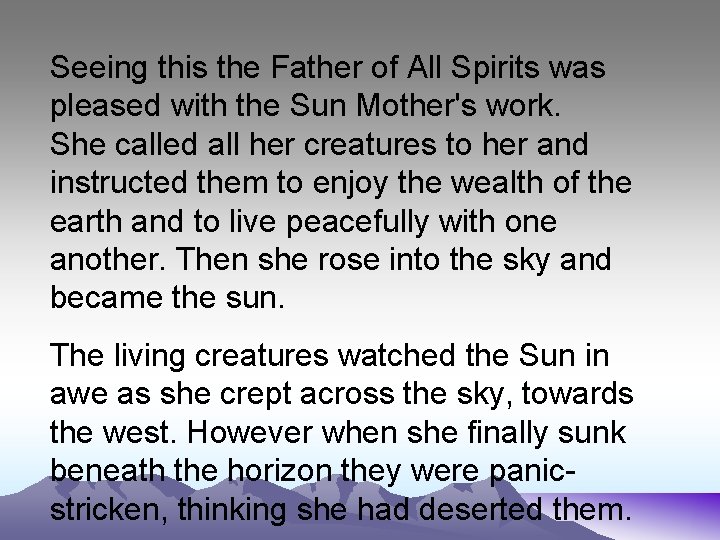 Seeing this the Father of All Spirits was pleased with the Sun Mother's work. She called all her creatures to her and instructed them to enjoy the wealth of the earth and to live peacefully with one another. Then she rose into the sky and became the sun.

The living creatures watched the Sun in awe as she crept across the sky, towards the west. However when she finally sunk beneath the horizon they were panic-stricken, thinking she had deserted them.